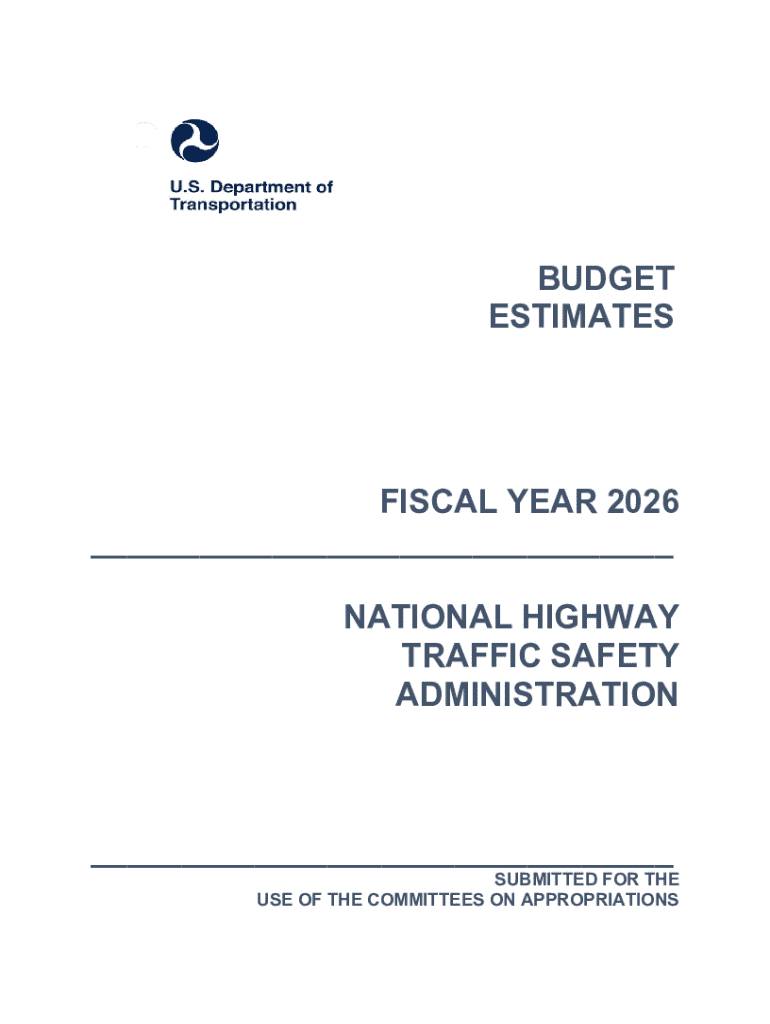 U.S. Department of Transportation

BUDGET ESTIMATES

FISCAL YEAR 2026

NATIONAL HIGHWAY TRAFFIC SAFETY ADMINISTRATION

SUBMITTED FOR THE USE OF THE COMMITTEES ON APPROPRIATIONS